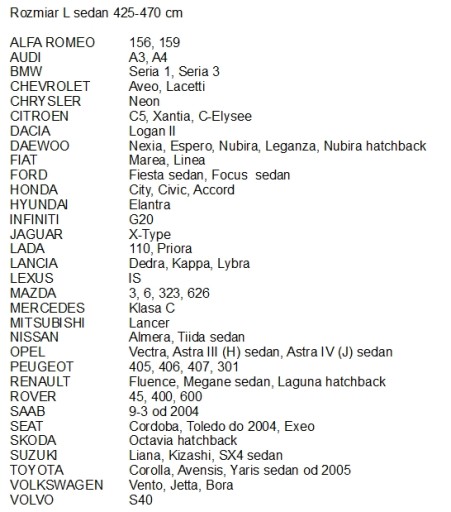 Rozmiar L sedan 425-470 cm

| | |
|---|---|
| ALFA ROMEO | 156, 159 |
| AUDI | A3, A4 |
| BMW | Seria 1, Seria 3 |
| CHEVROLET | Aveo, Lacetti |
| CHRYSLER | Neon |
| CITROEN | C5, Xantia, C-Elysee |
| DACIA | Logan II |
| DAEWOO | Nexia, Espero, Nubira, Leganza, Nubira hatchback |
| FIAT | Marea, Linea |
| FORD | Fiesta sedan, Focus sedan |
| HONDA | City, Civic, Accord |
| HYUNDAI | Elantra |
| INFINITI | G20 |
| JAGUAR | X-Type |
| LADA | 110, Priora |
| LANCIA | Dedra, Kappa, Lybra |
| LEXUS | IS |
| MAZDA | 3, 6, 323, 626 |
| MERCEDES | Klasa C |
| MITSUBISHI | Lancer |
| NISSAN | Almera, Tiida sedan |
| OPEL | Vectra, Astra III (H) sedan, Astra IV (J) sedan |
| PEUGEOT | 405, 406, 407, 301 |
| RENAULT | Fluence, Megane sedan, Laguna hatchback |
| ROVER | 45, 400, 600 |
| SAAB | 9-3 od 2004 |
| SEAT | Cordoba, Toledo do 2004, Exeo |
| SKODA | Octavia hatchback |
| SUZUKI | Liana, Kizashi, SX4 sedan |
| TOYOTA | Corolla, Avensis, Yaris sedan od 2005 |
| VOLKSWAGEN | Vento, Jetta, Bora |
| VOLVO | S40 |